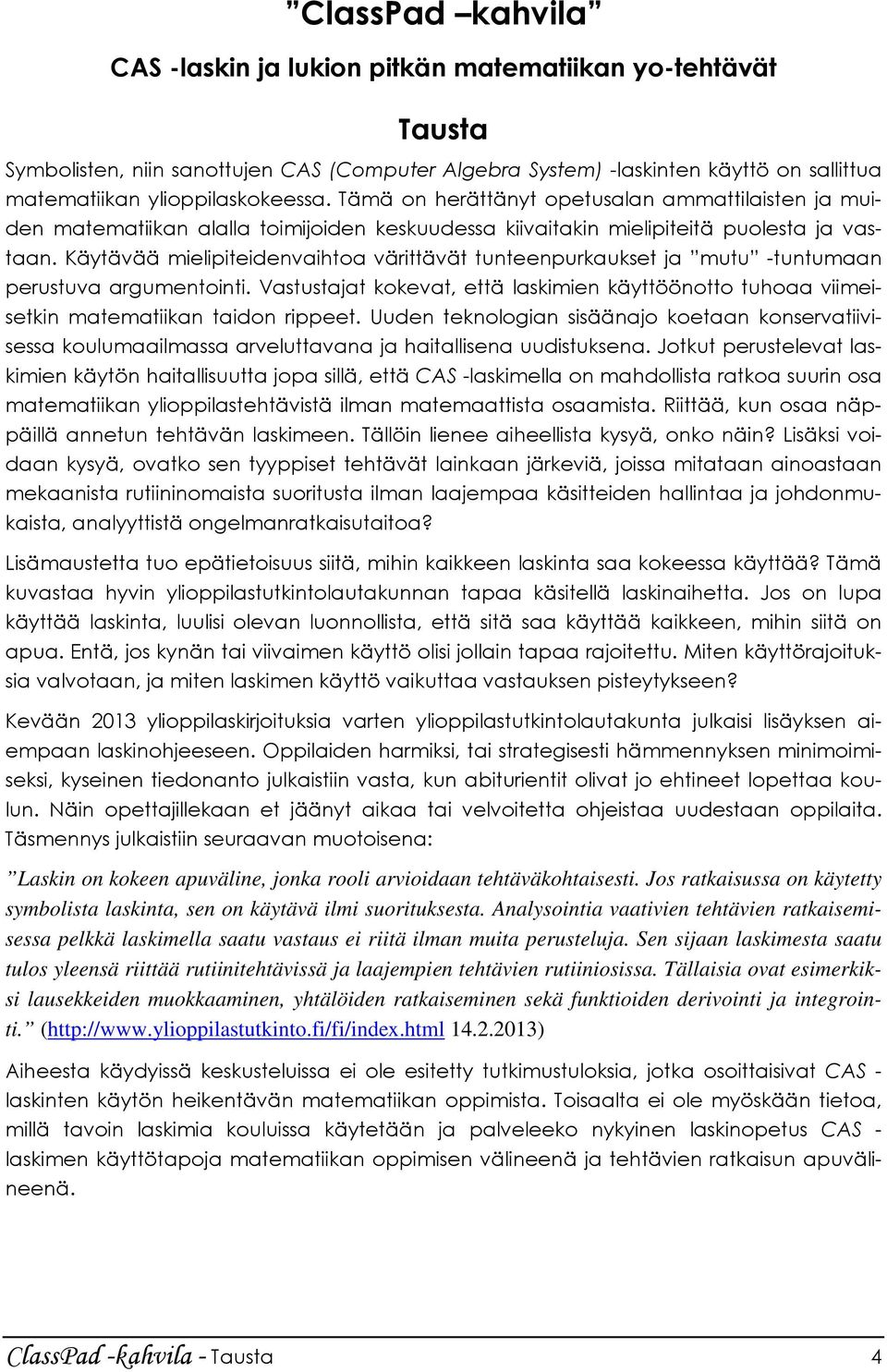 ”ClassPad –kahvila”

CAS -laskin ja lukion pitkän matematiikan yo-tehtävät

Tausta

Symbolisten, niin sanottujen CAS (Computer Algebra System) -laskinten käyttö on sallittua matematiikan ylioppilaskokeessa. Tämä on herättänyt opetusalan ammattilaisten ja muiden matematiikan alalla toimijoiden keskuudessa kiivaitakin mielipiteitä puolesta ja vastaan. Käytävää mielipiteidenvaihtoa värittävät tunteenpurkaukset ja ”mutu” -tuntumaan perustuva argumentointi. Vastustajat kokevat, että laskimien käyttöönotto tuhoaa viimeisetkin matematiikan taidon rippeet. Uuden teknologian sisäänajo koetaan konservatiivisessa koulumaailmassa arveluttavana ja haitallisena uudistuksena. Jotkut perustelevat laskimien käytön haitallisuutta jopa sillä, että CAS -laskimella on mahdollista ratkoa suurin osa matematiikan ylioppilastehtävistä ilman matemaattista osaamista. Riittää, kun osaa näppäillä annetun tehtävän laskimeen. Tällöin lienee aiheellista kysyä, onko näin? Lisäksi voidaan kysyä, ovatko sen tyyppiset tehtävät lainkaan järkeviä, joissa mitataan ainoastaan mekaanista rutiininomaista suoritusta ilman laajempaa käsitteiden hallintaa ja johdonmukaista, analyyttistä ongelmanratkaisutaitoa?

Lisämaustetta tuo epätietoisuus siitä, mihin kaikkeen laskinta saa kokeessa käyttää? Tämä kuvastaa hyvin ylioppilastutkintolautakunnan tapaa käsitellä laskinaihetta. Jos on lupa käyttää laskinta, luulisi olevan luonnollista, että sitä saa käyttää kaikkeen, mihin siitä on apua. Entä, jos kynän tai viivaimen käyttö olisi jollain tapaa rajoitettu. Miten käyttörajoituksia valvotaan, ja miten laskimen käyttö vaikuttaa vastauksen pisteytykseen?

Kevään 2013 ylioppilaskirjoituksia varten ylioppilastutkintolautakunta julkaisi lisäyksen aiempaan laskinohjeeseen. Oppilaiden harmiksi, tai strategisesti hämmennyksen minimoimiseksi, kyseinen tiedonanto julkaistiin vasta, kun abiturientit olivat jo ehtineet lopettaa koulun. Näin opettajillekaan et jäänyt aikaa tai velvoitetta ohjeistaa uudestaan oppilaita. Täsmennys julkaistiin seuraavan muotoisena:

”Laskin on kokeen apuväline, jonka rooli arvioidaan tehtäväkohtaisesti. Jos ratkaisussa on käytetty symbolista laskinta, sen on käytävä ilmi suorituksesta. Analysointia vaativien tehtävien ratkaisemisessa pelkkä laskimella saatu vastaus ei riitä ilman muita perusteluja. Sen sijaan laskimesta saatu tulos yleensä riittää rutiinitehtävissä ja laajempien tehtävien rutiiniosissa. Tällaisia ovat esimerkiksi lausekkeiden muokkaaminen, yhtälöiden ratkaiseminen sekä funktioiden derivointi ja integrointi.” (http://www.ylioppilastutkinto.fi/fi/index.html 14.2.2013)

Aiheesta käydyissä keskusteluissa ei ole esitetty tutkimustuloksia, jotka osoittaisivat CAS -laskinten käytön heikentävän matematiikan oppimista. Toisaalta ei ole myöskään tietoa, millä tavoin laskimia kouluissa käytetään ja palveleeko nykyinen laskinopetus CAS -laskimen käyttötapoja matematiikan oppimisen välineenä ja tehtävien ratkaisun apuvälineenä.

ClassPad -kahvila - Tausta 4